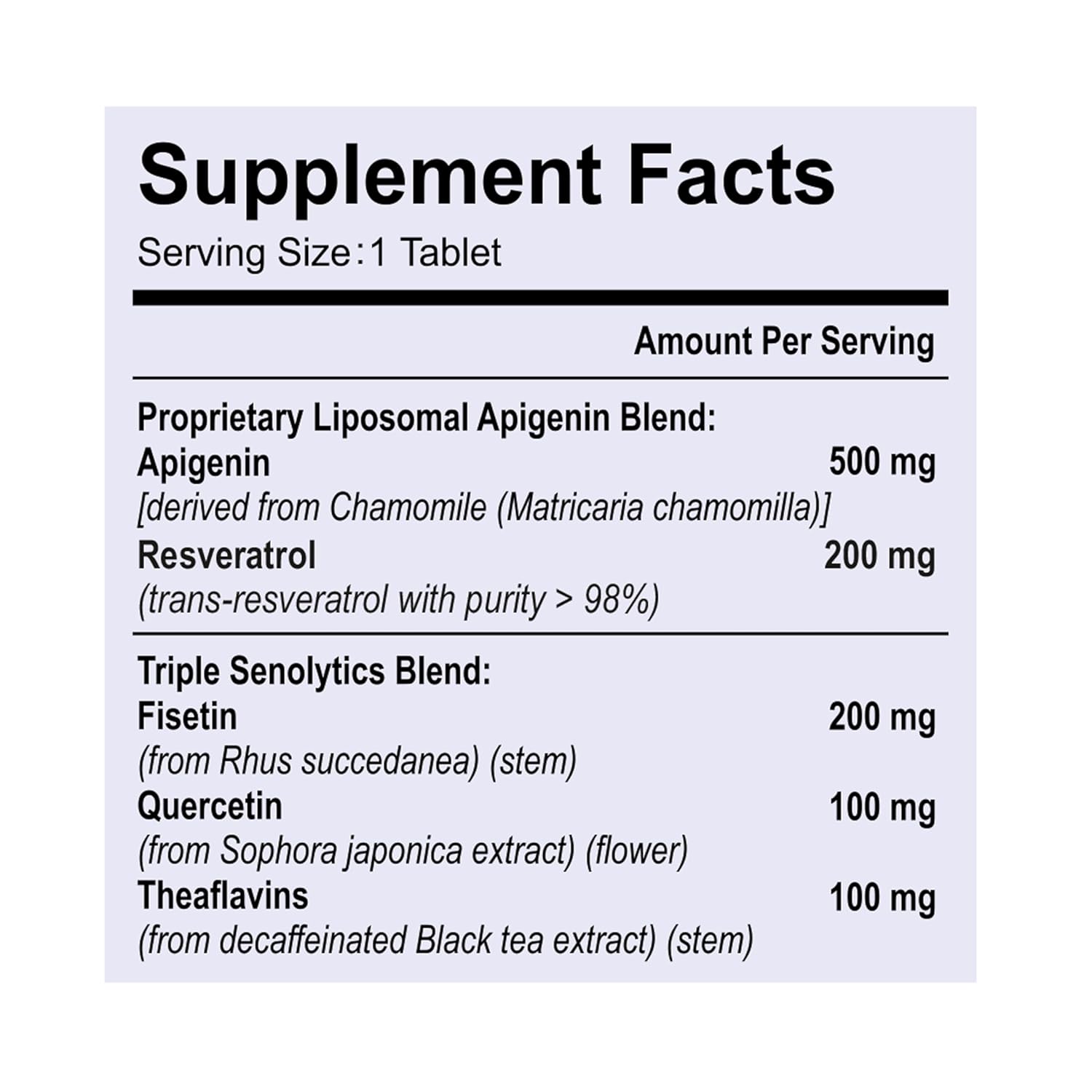 Supplement Facts
Serving Size:1 Tablet

Amount Per Serving

Proprietary Liposomal Apigenin Blend:
Apigenin 500 mg
[derived from Chamomile (Matricaria chamomilla)]
Resveratrol 200 mg
(trans-resveratrol with purity > 98%)

Triple Senolytics Blend:
Fisetin 200 mg
(from Rhus succedanea) (stem)
Quercetin 100 mg
(from Sophora japonica extract) (flower)
Theaflavins 100 mg
(from decaffeinated Black tea extract) (stem)